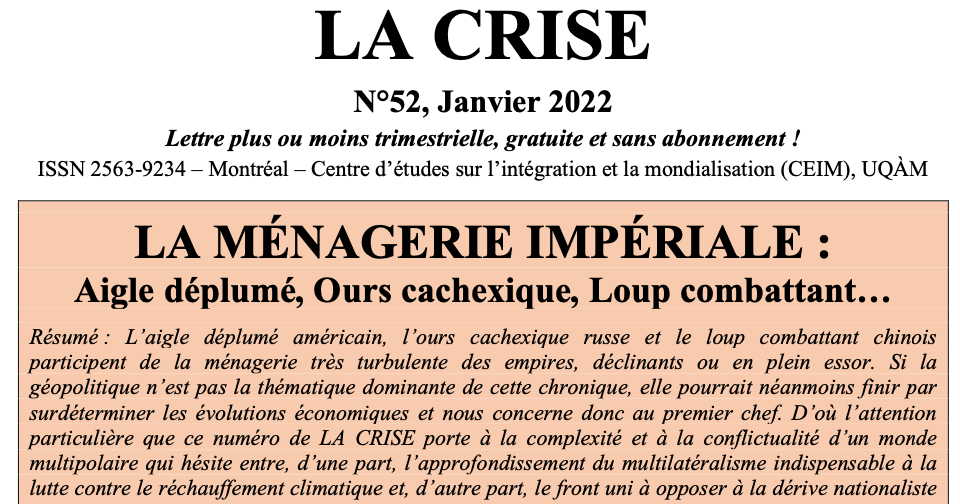 LA CRISE

N°52, Janvier 2022

Lettre plus ou moins trimestrielle, gratuite et sans abonnement !

ISSN 2563-9234 – Montréal – Centre d'études sur l'intégration et la mondialisation (CEIM), UQÀM

LA MÉNAGERIE IMPÉRIALE :

Aigle déplumé, Ours cachexique, Loup combattant…

Résumé : L'aigle déplumé américain, l'ours cachexique russe et le loup combattant chinois participent de la ménagerie très turbulente des empires, déclinants ou en plein essor. Si la géopolitique n'est pas la thématique dominante de cette chronique, elle pourrait néanmoins finir par surdéterminer les évolutions économiques et nous concerne donc au premier chef. D'où l'attention particulière que ce numéro de LA CRISE porte à la complexité et à la conflictualité d'un monde multipolaire qui hésite entre, d'une part, l'approfondissement du multilatéralisme indispensable à la lutte contre le réchauffement climatique et, d'autre part, le front uni à opposer à la dérive nationaliste